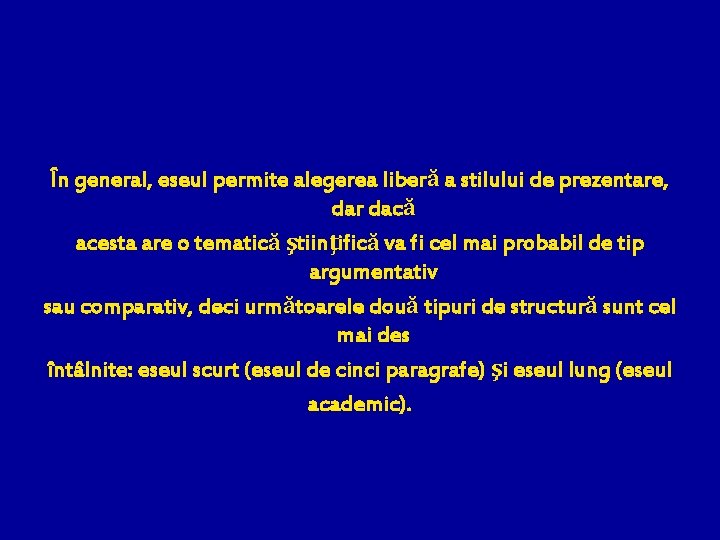 În general, eseul permite alegerea liberă a stilului de prezentare, dar dacă acesta are o tematică ştiinţifică va fi cel mai probabil de tip argumentativ sau comparativ, deci următoarele două tipuri de structură sunt cel mai des întâlnite: eseul scurt (eseul de cinci paragrafe) şi eseul lung (eseul academic).